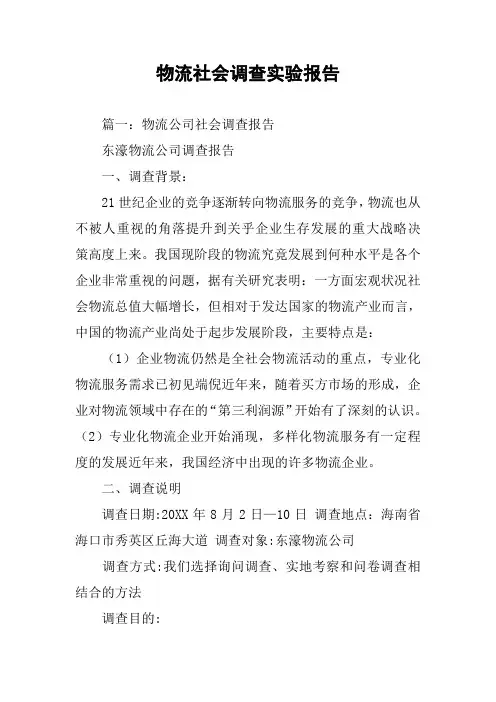 物流社会调查实验报告

篇一：物流公司社会调查报告

东濠物流公司调查报告

一、调查背景：

21 世纪企业的竞争逐渐转向物流服务的竞争，物流也从不被人重视的角落提升到关乎企业生存发展的重大战略决策高度上来。我国现阶段的物流究竟发展到何种水平是各个企业非常重视的问题，据有关研究表明：一方面宏观状况社会物流总值大幅增长，但相对于发达国家的物流产业而言，中国的物流产业尚处于起步发展阶段，主要特点是：

（1）企业物流仍然是全社会物流活动的重点，专业化物流服务需求已初见端倪近年来，随着买方市场的形成，企业对物流领域中存在的“第三利润源”开始有了深刻的认识。（2）专业化物流企业开始涌现，多样化物流服务有一定程度的发展近年来，我国经济中出现的许多物流企业。

二、调查说明

调查日期:20XX 年 8 月 2 日—10 日 调查地点：海南省海口市秀英区丘海大道 调查对象:东濠物流公司

调查方式:我们选择询问调查、实地考察和问卷调查相结合的方法

调查目的: